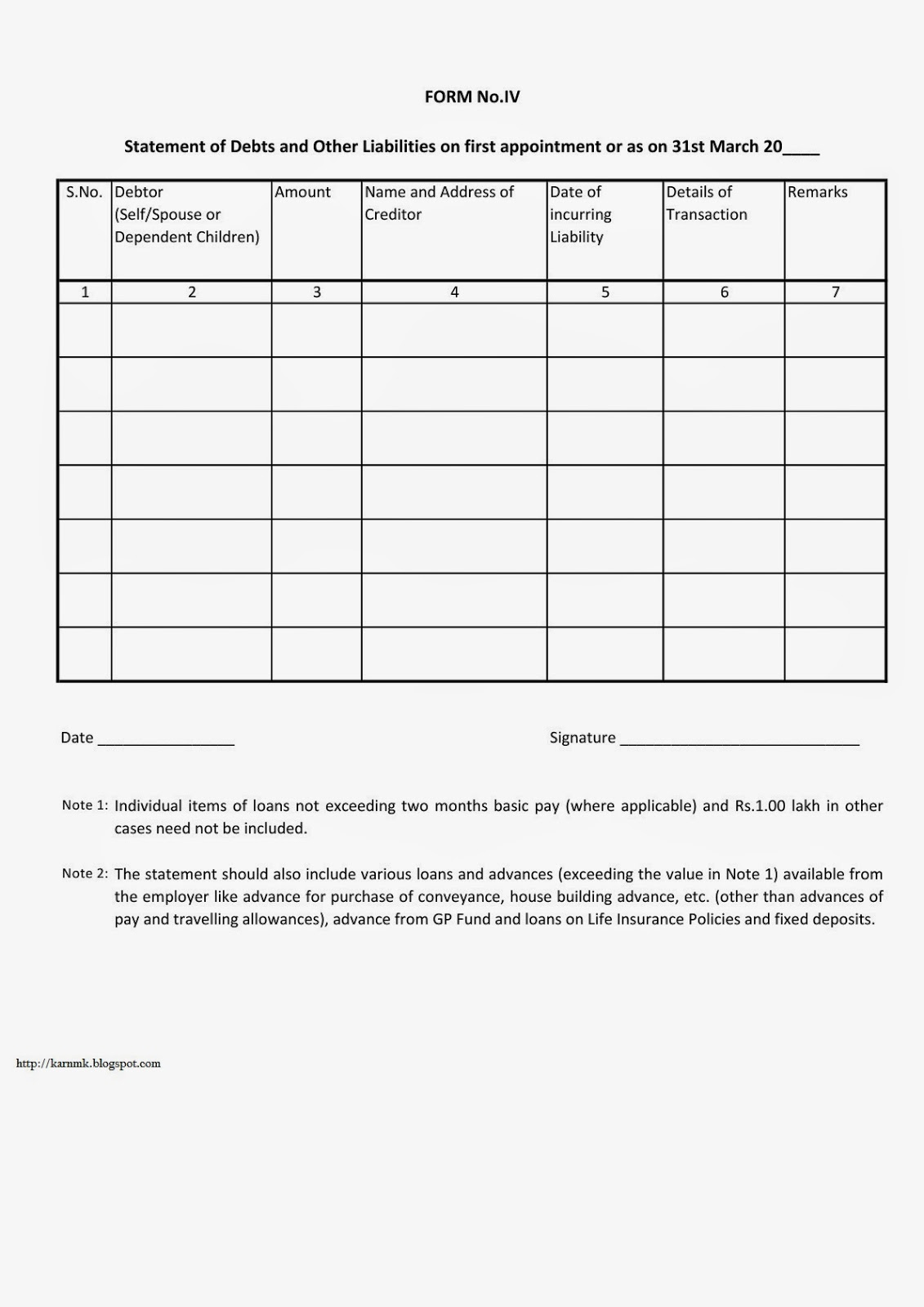 FORM No.IV

Statement of Debts and Other Liabilities on first appointment or as on 31st March 20____

| S.No. | Debtor (Self/Spouse or Dependent Children) | Amount | Name and Address of Creditor | Date of incurring Liability | Details of Transaction | Remarks |
|---|---|---|---|---|---|---|
| 1 | 2 | 3 | 4 | 5 | 6 | 7 |
| | | | | | | |
| | | | | | | |
| | | | | | | |
| | | | | | | |
| | | | | | | |
| | | | | | | |
| | | | | | | |

Date ________________

Signature ____________________________

Note 1: Individual items of loans not exceeding two months basic pay (where applicable) and Rs.1.00 lakh in other cases need not be included.

Note 2: The statement should also include various loans and advances (exceeding the value in Note 1) available from the employer like advance for purchase of conveyance, house building advance, etc. (other than advances of pay and travelling allowances), advance from GP Fund and loans on Life Insurance Policies and fixed deposits.

http://karnmk.blogspot.com